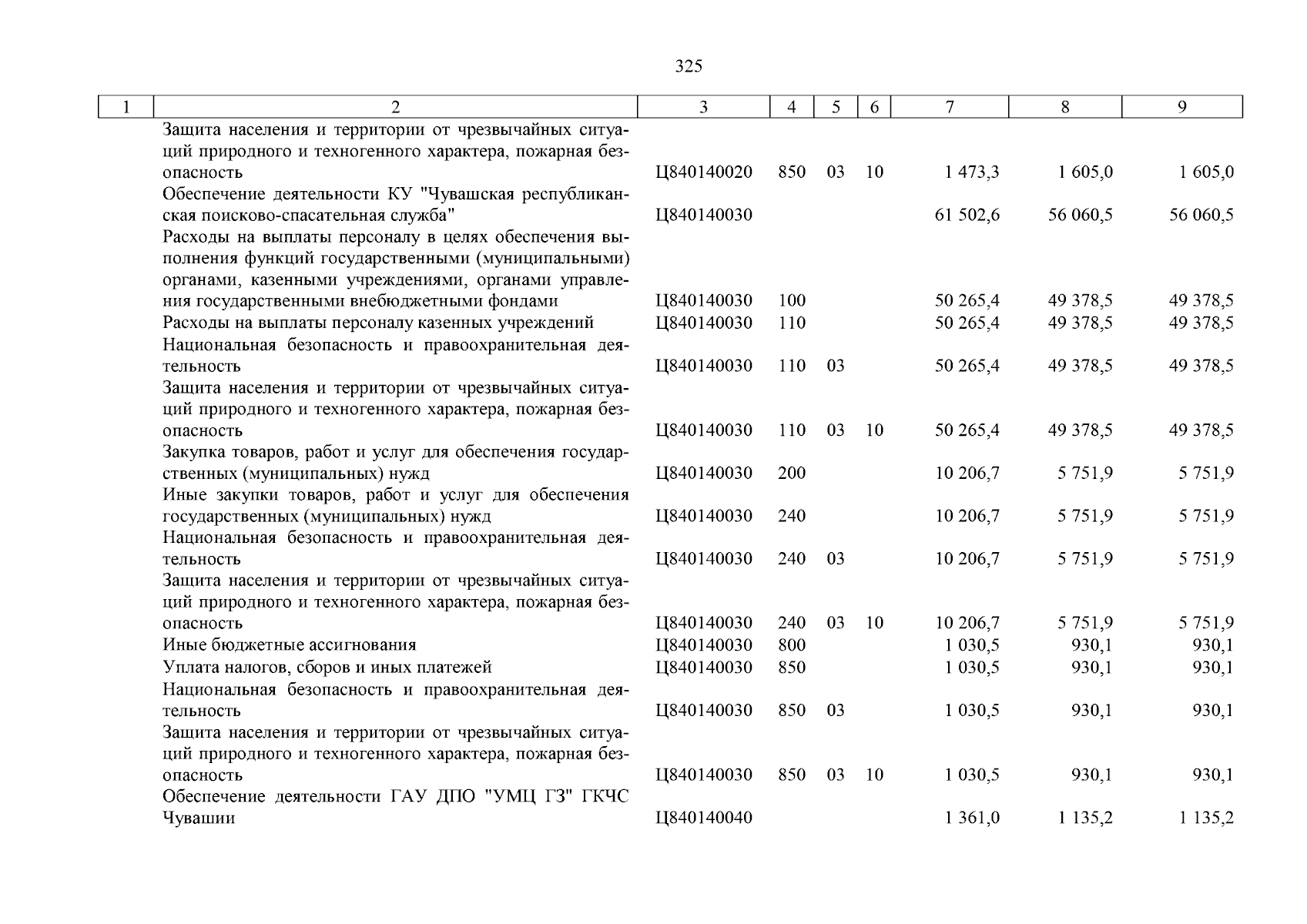 325

| 1 | 2 | 3 | 4 | 5 | 6 | 7 | 8 | 9 |
|---|---|---|---|---|---|---|---|---|
|  | Защита населения и территории от чрезвычайных ситуаций природного и техногенного характера, пожарная безопасность | Ц840140020 | 850 | 03 | 10 | 1 473,3 | 1 605,0 | 1 605,0 |
|  | Обеспечение деятельности КУ "Чувашская республиканская поисково-спасательная служба" | Ц840140030 |  |  |  | 61 502,6 | 56 060,5 | 56 060,5 |
|  | Расходы на выплаты персоналу в целях обеспечения выполнения функций государственными (муниципальными) органами, казенными учреждениями, органами управления государственными внебюджетными фондами | Ц840140030 | 100 |  |  | 50 265,4 | 49 378,5 | 49 378,5 |
|  | Расходы на выплаты персоналу казенных учреждений | Ц840140030 | 110 |  |  | 50 265,4 | 49 378,5 | 49 378,5 |
|  | Национальная безопасность и правоохранительная деятельность | Ц840140030 | 110 | 03 |  | 50 265,4 | 49 378,5 | 49 378,5 |
|  | Защита населения и территории от чрезвычайных ситуаций природного и техногенного характера, пожарная безопасность | Ц840140030 | 110 | 03 | 10 | 50 265,4 | 49 378,5 | 49 378,5 |
|  | Закупка товаров, работ и услуг для обеспечения государственных (муниципальных) нужд | Ц840140030 | 200 |  |  | 10 206,7 | 5 751,9 | 5 751,9 |
|  | Иные закупки товаров, работ и услуг для обеспечения государственных (муниципальных) нужд | Ц840140030 | 240 |  |  | 10 206,7 | 5 751,9 | 5 751,9 |
|  | Национальная безопасность и правоохранительная деятельность | Ц840140030 | 240 | 03 |  | 10 206,7 | 5 751,9 | 5 751,9 |
|  | Защита населения и территории от чрезвычайных ситуаций природного и техногенного характера, пожарная безопасность | Ц840140030 | 240 | 03 | 10 | 10 206,7 | 5 751,9 | 5 751,9 |
|  | Иные бюджетные ассигнования | Ц840140030 | 800 |  |  | 1 030,5 | 930,1 | 930,1 |
|  | Уплата налогов, сборов и иных платежей | Ц840140030 | 850 |  |  | 1 030,5 | 930,1 | 930,1 |
|  | Национальная безопасность и правоохранительная деятельность | Ц840140030 | 850 | 03 |  | 1 030,5 | 930,1 | 930,1 |
|  | Защита населения и территории от чрезвычайных ситуаций природного и техногенного характера, пожарная безопасность | Ц840140030 | 850 | 03 | 10 | 1 030,5 | 930,1 | 930,1 |
|  | Обеспечение деятельности ГАУ ДПО "УМЦ ГЗ" ГКЧС Чувашии | Ц840140040 |  |  |  | 1 361,0 | 1 135,2 | 1 135,2 |